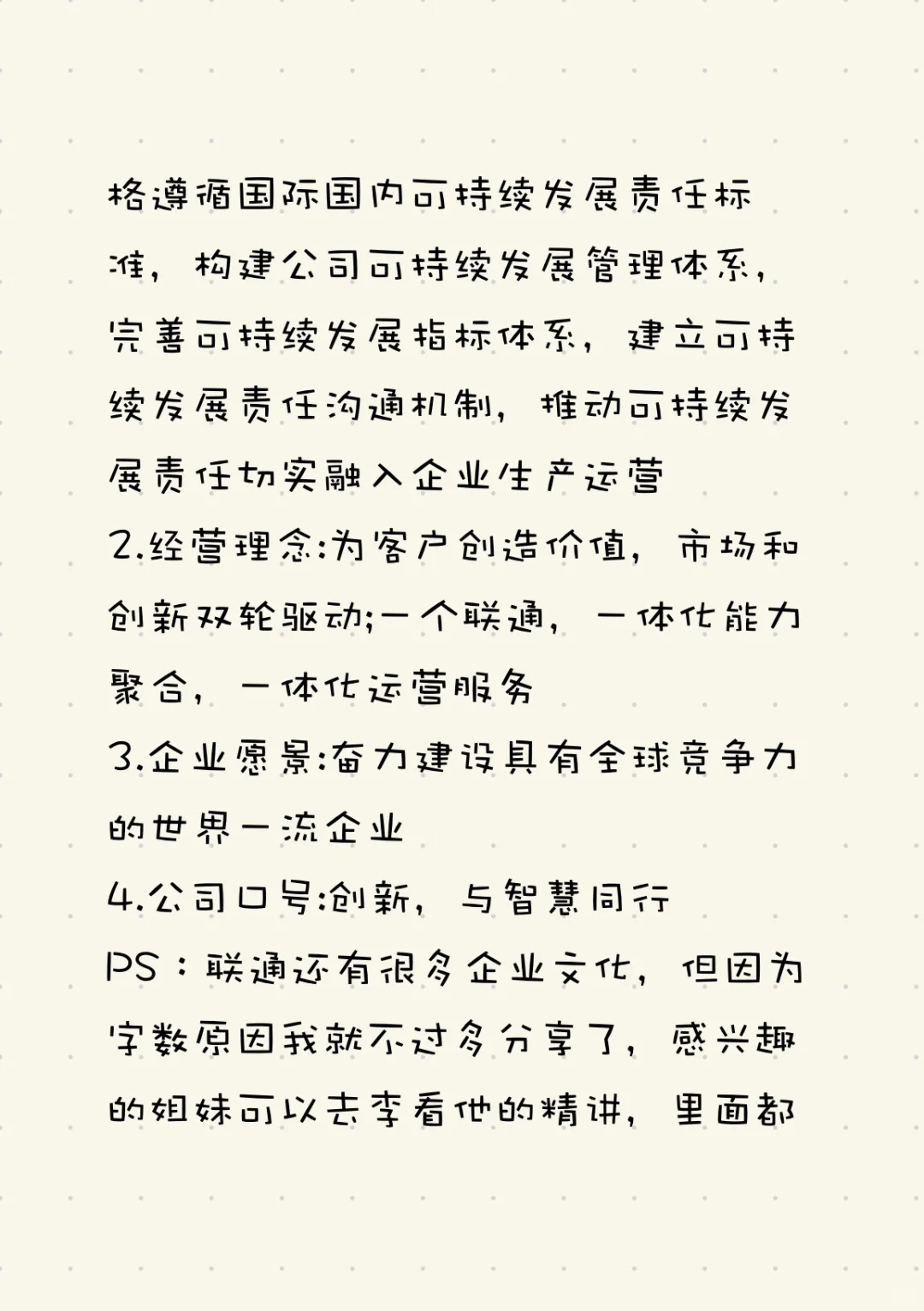 格遵循国际国内可持续发展责任标准，构建公司可持续发展管理体系，完善可持续发展指标体系，建立可持续发展责任沟通机制，推动可持续发展责任切实融入企业生产运营
2.经营理念:为客户创造价值，市场和创新双轮驱动;一个联通，一体化能力聚合，一体化运营服务
3.企业愿景:奋力建设具有全球竞争力的世界一流企业
4.公司口号:创新，与智慧同行
PS：联通还有很多企业文化，但因为字数原因我就不过多分享了，感兴趣的姐妹可以去李看他的精讲，里面都